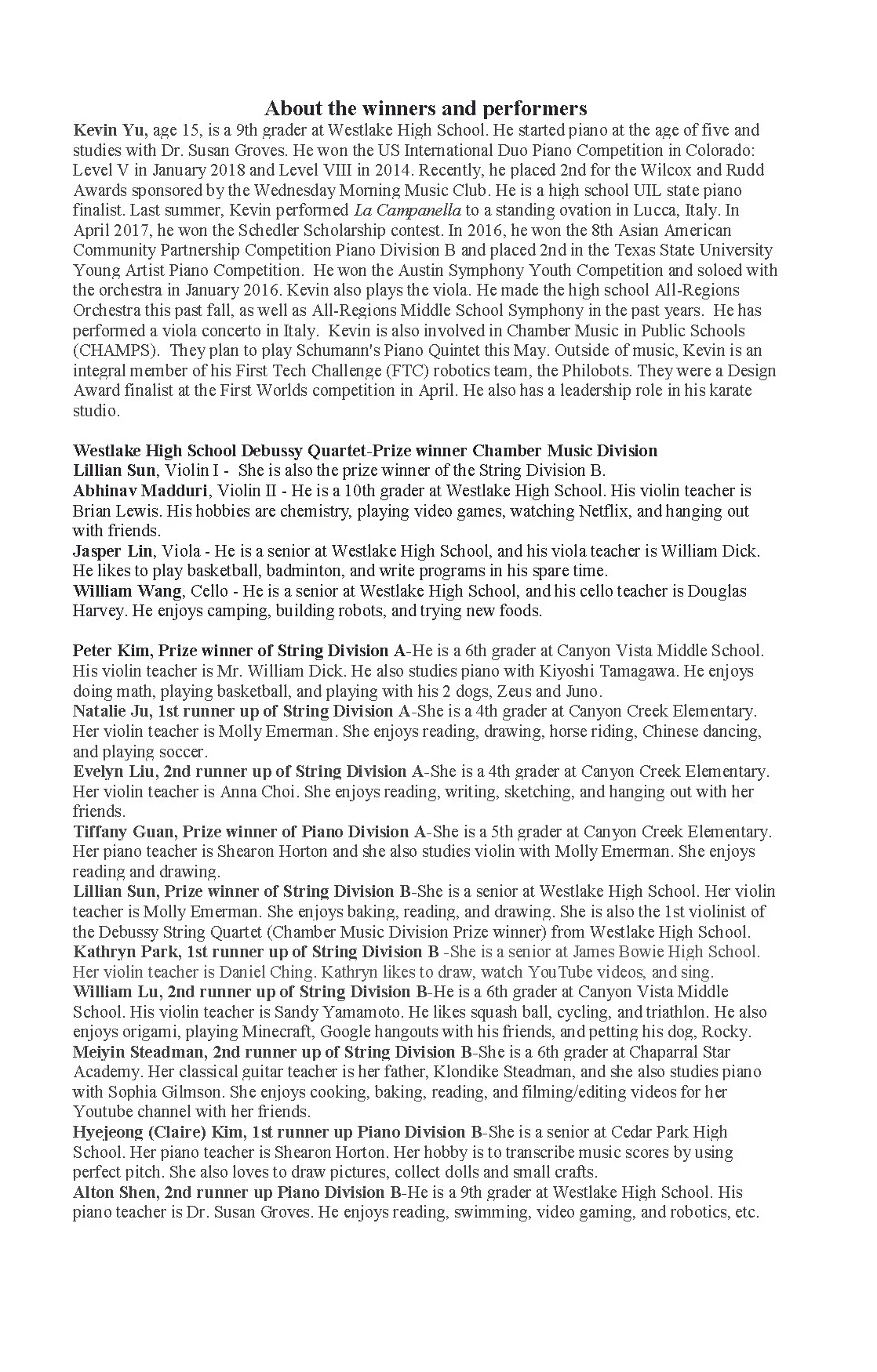 About the winners and performers

Kevin Yu, age 15, is a 9th grader at Westlake High School. He started piano at the age of five and studies with Dr. Susan Groves. He won the US International Duo Piano Competition in Colorado: Level V in January 2018 and Level VIII in 2014. Recently, he placed 2nd for the Wilcox and Rudd Awards sponsored by the Wednesday Morning Music Club. He is a high school UIL state piano finalist. Last summer, Kevin performed La Campanella to a standing ovation in Lucca, Italy. In April 2017, he won the Schedler Scholarship contest. In 2016, he won the 8th Asian American Community Partnership Competition Piano Division B and placed 2nd in the Texas State University Young Artist Piano Competition. He won the Austin Symphony Youth Competition and soloed with the orchestra in January 2016. Kevin also plays the viola. He made the high school All-Regions Orchestra this past fall, as well as All-Regions Middle School Symphony in the past years. He has performed a viola concerto in Italy. Kevin is also involved in Chamber Music in Public Schools (CHAMPS). They plan to play Schumann's Piano Quintet this May. Outside of music, Kevin is an integral member of his First Tech Challenge (FTC) robotics team, the Philobots. They were a Design Award finalist at the First Worlds competition in April. He also has a leadership role in his karate studio.

Westlake High School Debussy Quartet-Prize winner Chamber Music Division
Lillian Sun, Violin I - She is also the prize winner of the String Division B.
Abhinav Madduri, Violin II - He is a 10th grader at Westlake High School. His violin teacher is Brian Lewis. His hobbies are chemistry, playing video games, watching Netflix, and hanging out with friends.
Jasper Lin, Viola - He is a senior at Westlake High School, and his viola teacher is William Dick. He likes to play basketball, badminton, and write programs in his spare time.
William Wang, Cello - He is a senior at Westlake High School, and his cello teacher is Douglas Harvey. He enjoys camping, building robots, and trying new foods.

Peter Kim, Prize winner of String Division A-He is a 6th grader at Canyon Vista Middle School. His violin teacher is Mr. William Dick. He also studies piano with Kiyoshi Tamagawa. He enjoys doing math, playing basketball, and playing with his 2 dogs, Zeus and Juno.
Natalie Ju, 1st runner up of String Division A-She is a 4th grader at Canyon Creek Elementary. Her violin teacher is Molly Emerman. She enjoys reading, drawing, horse riding, Chinese dancing, and playing soccer.
Evelyn Liu, 2nd runner up of String Division A-She is a 4th grader at Canyon Creek Elementary. Her violin teacher is Anna Choi. She enjoys reading, writing, sketching, and hanging out with her friends.
Tiffany Guan, Prize winner of Piano Division A-She is a 5th grader at Canyon Creek Elementary. Her piano teacher is Shearon Horton and she also studies violin with Molly Emerman. She enjoys reading and drawing.
Lillian Sun, Prize winner of String Division B-She is a senior at Westlake High School. Her violin teacher is Molly Emerman. She enjoys baking, reading, and drawing. She is also the 1st violinist of the Debussy String Quartet (Chamber Music Division Prize winner) from Westlake High School.
Kathryn Park, 1st runner up of String Division B -She is a senior at James Bowie High School. Her violin teacher is Daniel Ching. Kathryn likes to draw, watch YouTube videos, and sing.
William Lu, 2nd runner up of String Division B-He is a 6th grader at Canyon Vista Middle School. His violin teacher is Sandy Yamamoto. He likes squash ball, cycling, and triathlon. He also enjoys origami, playing Minecraft, Google hangouts with his friends, and petting his dog, Rocky.
Meiyin Steadman, 2nd runner up of String Division B-She is a 6th grader at Chaparral Star Academy. Her classical guitar teacher is her father, Klondike Steadman, and she also studies piano with Sophia Gilmson. She enjoys cooking, baking, reading, and filming/editing videos for her Youtube channel with her friends.
Hyejeong (Claire) Kim, 1st runner up Piano Division B-She is a senior at Cedar Park High School. Her piano teacher is Shearon Horton. Her hobby is to transcribe music scores by using perfect pitch. She also loves to draw pictures, collect dolls and small crafts.
Alton Shen, 2nd runner up Piano Division B-He is a 9th grader at Westlake High School. His piano teacher is Dr. Susan Groves. He enjoys reading, swimming, video gaming, and robotics, etc.